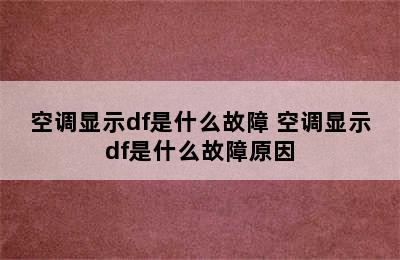 空调显示df是什么故障 空调显示df是什么故障原因